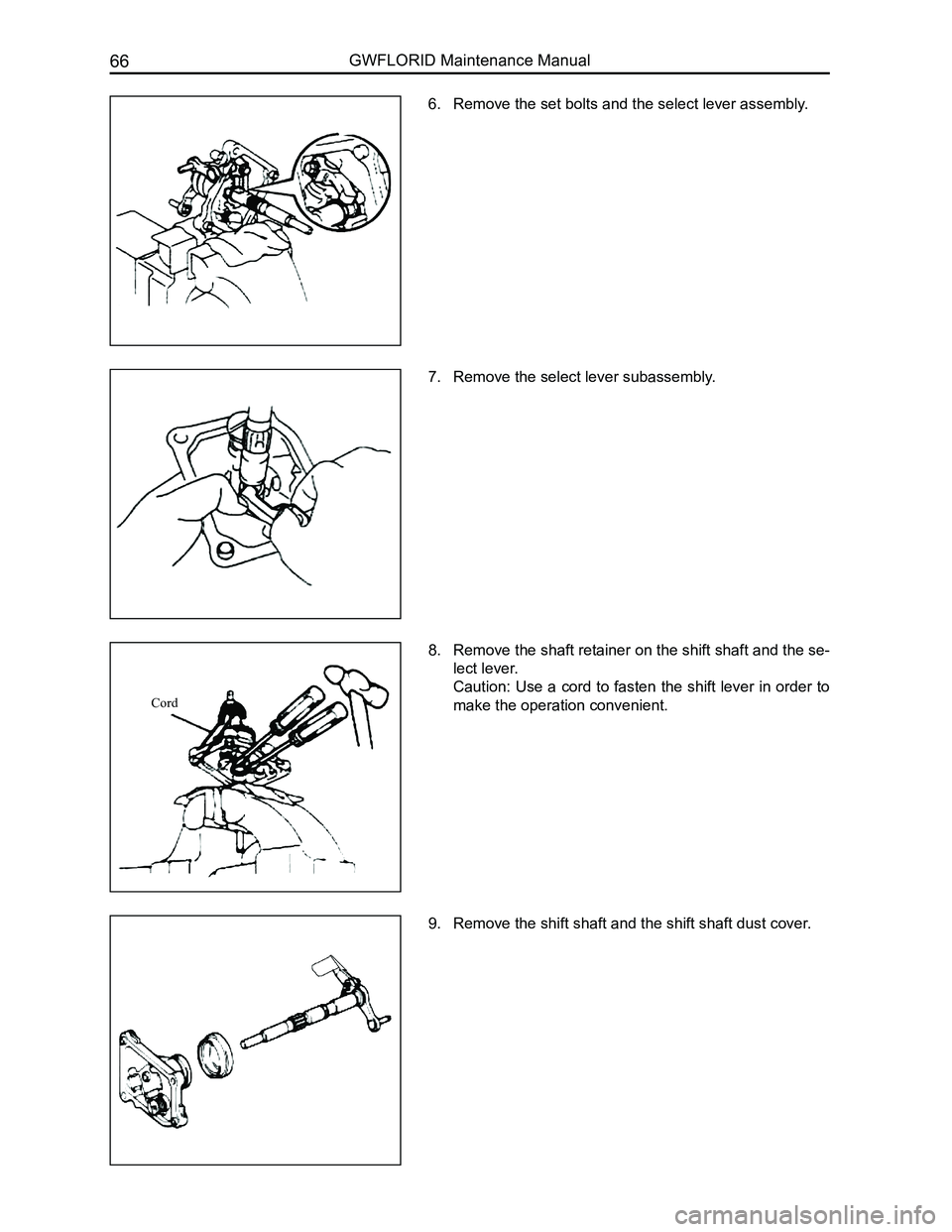 66 GWFLORID Maintenance Manual

6. Remove the set bolts and the select lever assembly.

7. Remove the select lever subassembly.

Cord

8. Remove the shaft retainer on the shift shaft and the select lever.
Caution: Use a cord to fasten the shift lever in order to make the operation convenient.

9. Remove the shift shaft and the shift shaft dust cover.

carmanualsonline.info